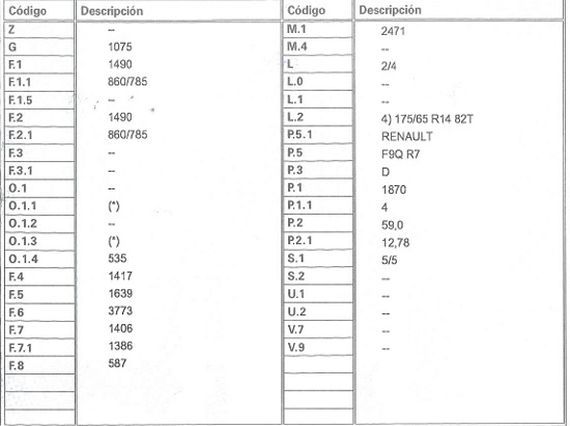 | Código | Descripción |
|---|---|
| Z | -- |
| G | 1075 |
| F.1 | 1490 |
| F.1.1 | 860/785 |
| F.1.5 | -- |
| F.2 | 1490 |
| F.2.1 | 860/785 |
| F.3 | -- |
| F.3.1 | -- |
| O.1 | -- |
| O.1.1 | (*) |
| O.1.2 | -- |
| O.1.3 | (*) |
| O.1.4 | 535 |
| F.4 | 1417 |
| F.5 | 1639 |
| F.6 | 3773 |
| F.7 | 1406 |
| F.7.1 | 1386 |
| F.8 | 587 |

| Código | Descripción |
|---|---|
| M.1 | 2471 |
| M.4 | -- |
| L | 2/4 |
| L.0 | -- |
| L.1 | -- |
| L.2 | 4) 175/65 R14 82T |
| P.5.1 | RENAULT |
| P.5 | F9Q R7 |
| P.3 | D |
| P.1 | 1870 |
| P.1.1 | 4 |
| P.2 | 59,0 |
| P.2.1 | 12,78 |
| S.1 | 5/5 |
| S.2 | -- |
| U.1 | -- |
| U.2 | -- |
| V.7 | -- |
| V.9 | -- |